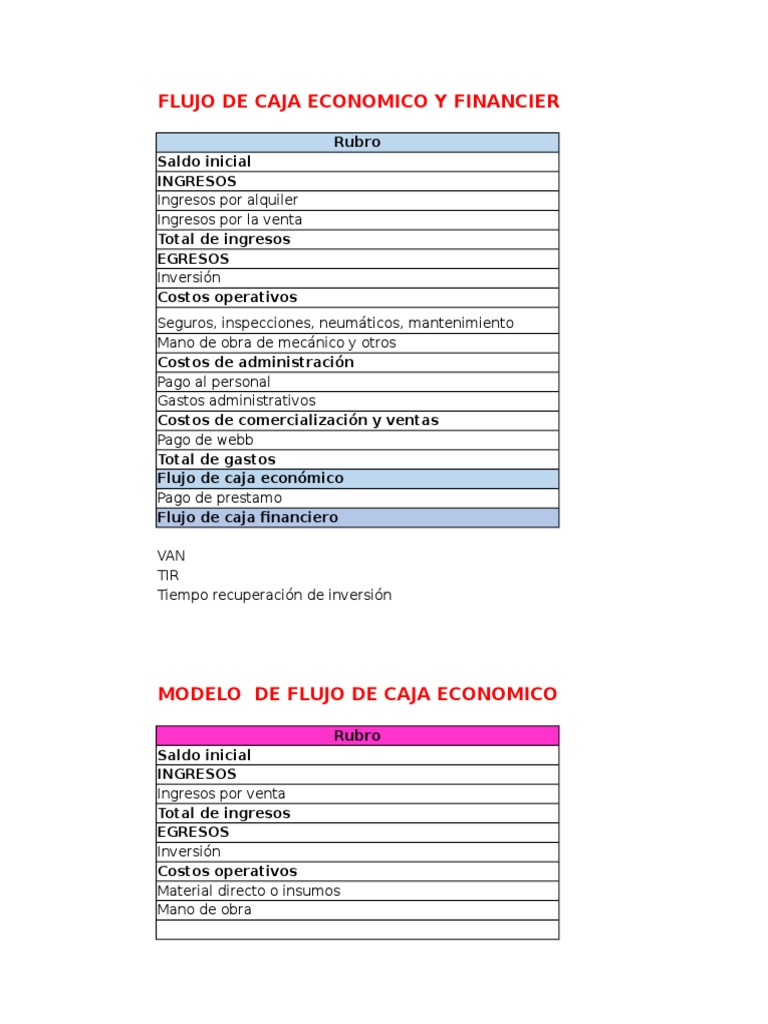 FLUJO DE CAJA ECONOMICO Y FINANCIER

| Rubro |
|---|
| Saldo inicial |
| INGRESOS |
| Ingresos por alquiler |
| Ingresos por la venta |
| Total de ingresos |
| EGRESOS |
| Inversión |
| Costos operativos |
| Seguros, inspecciones, neumáticos, mantenimiento |
| Mano de obra de mecánico y otros |
| Costos de administración |
| Pago al personal |
| Gastos administrativos |
| Costos de comercialización y ventas |
| Pago de webb |
| Total de gastos |
| Flujo de caja económico |
| Pago de prestamo |
| Flujo de caja financiero |

VAN
TIR
Tiempo recuperación de inversión

MODELO  DE FLUJO DE CAJA ECONOMICO

| Rubro |
|---|
| Saldo inicial |
| INGRESOS |
| Ingresos por venta |
| Total de ingresos |
| EGRESOS |
| Inversión |
| Costos operativos |
| Material directo o insumos |
| Mano de obra |
| |